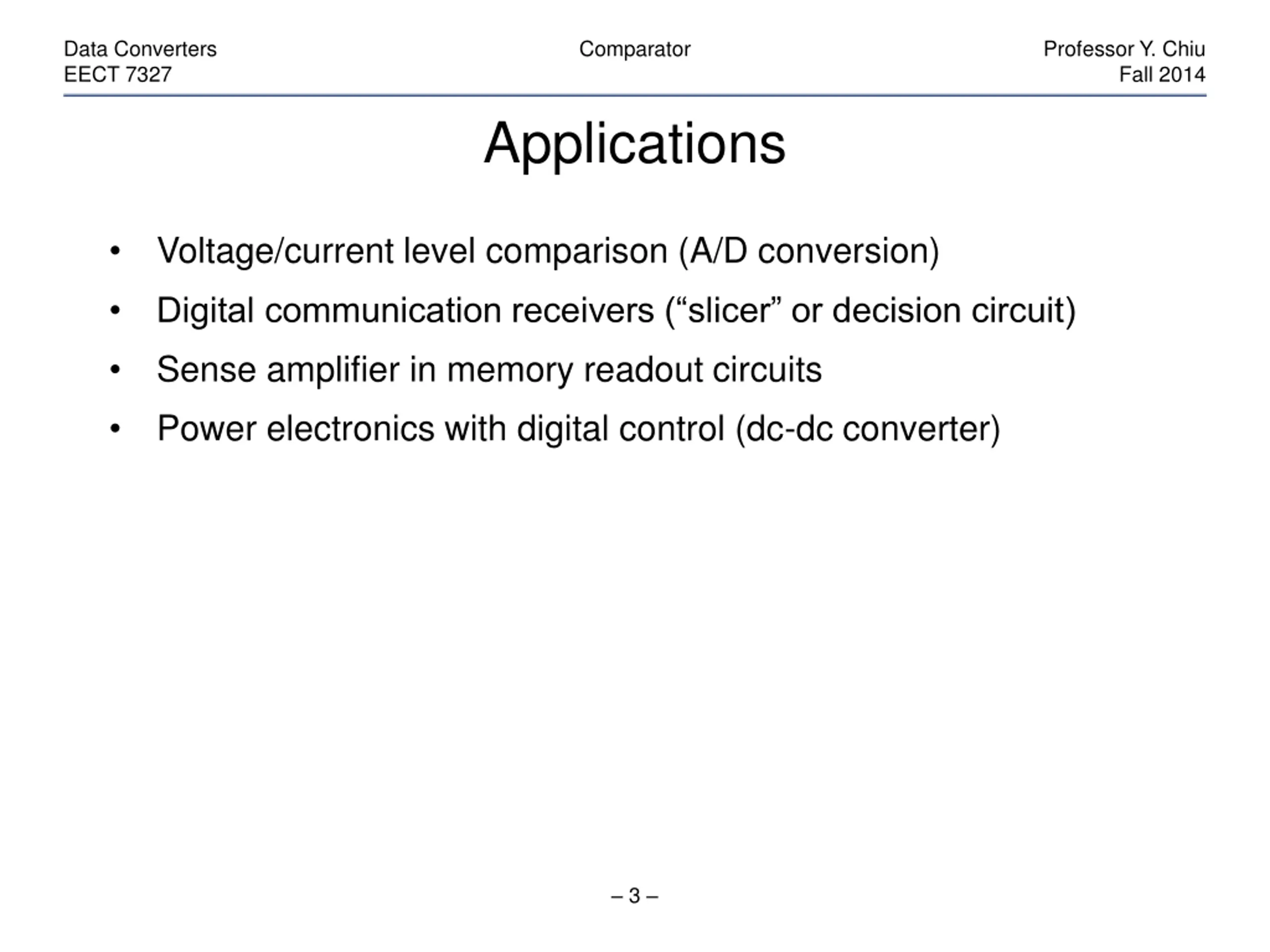 Data Converters
EECT 7327

Comparator

Professor Y. Chiu
Fall 2014

Applications

• Voltage/current level comparison (A/D conversion)
• Digital communication receivers (“slicer” or decision circuit)
• Sense amplifier in memory readout circuits
• Power electronics with digital control (dc-dc converter)

– 3 –